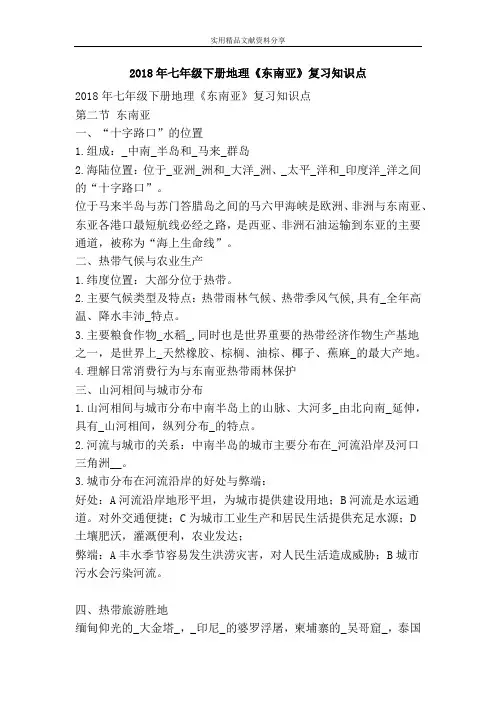 实用精品文献资料分享

2018年七年级下册地理《东南亚》复习知识点

2018年七年级下册地理《东南亚》复习知识点
第二节 东南亚
一、“十字路口”的位置
1.组成：_中南_半岛和_马来_群岛
2.海陆位置：位于_亚洲_洲和_大洋_洲、_太平_洋和_印度洋_洋之间的“十字路口”。
位于马来半岛与苏门答腊岛之间的马六甲海峡是欧洲、非洲与东南亚、东亚各港口最短航线必经之路，是西亚、非洲石油运输到东亚的主要通道，被称为“海上生命线”。
二、热带气候与农业生产
1.纬度位置：大部分位于热带。
2.主要气候类型及特点：热带雨林气候、热带季风气候,具有_全年高温、降水丰沛_特点。
3.主要粮食作物_水稻_,同时也是世界重要的热带经济作物生产基地之一，是世界上_天然橡胶、棕榈、油棕、椰子、蕉麻_的最大产地。
4.理解日常消费行为与东南亚热带雨林保护
三、山河相间与城市分布
1.山河相间与城市分布中南半岛上的山脉、大河多_由北向南_延伸，具有_山河相间，纵列分布_的特点。
2.河流与城市的关系：中南半岛的城市主要分布在_河流沿岸及河口三角洲__。
3.城市分布在河流沿岸的好处与弊端：
好处：A河流沿岸地形平坦，为城市提供建设用地；B河流是水运通道。对外交通便捷；C为城市工业生产和居民生活提供充足水源；D土壤肥沃，灌溉便利，农业发达；
弊端：A丰水季节容易发生洪涝灾害，对人民生活造成威胁；B城市污水会污染河流。

四、热带旅游胜地
缅甸仰光的_大金塔_，_印尼_的婆罗浮屠，柬埔寨的_吴哥窟_，泰国